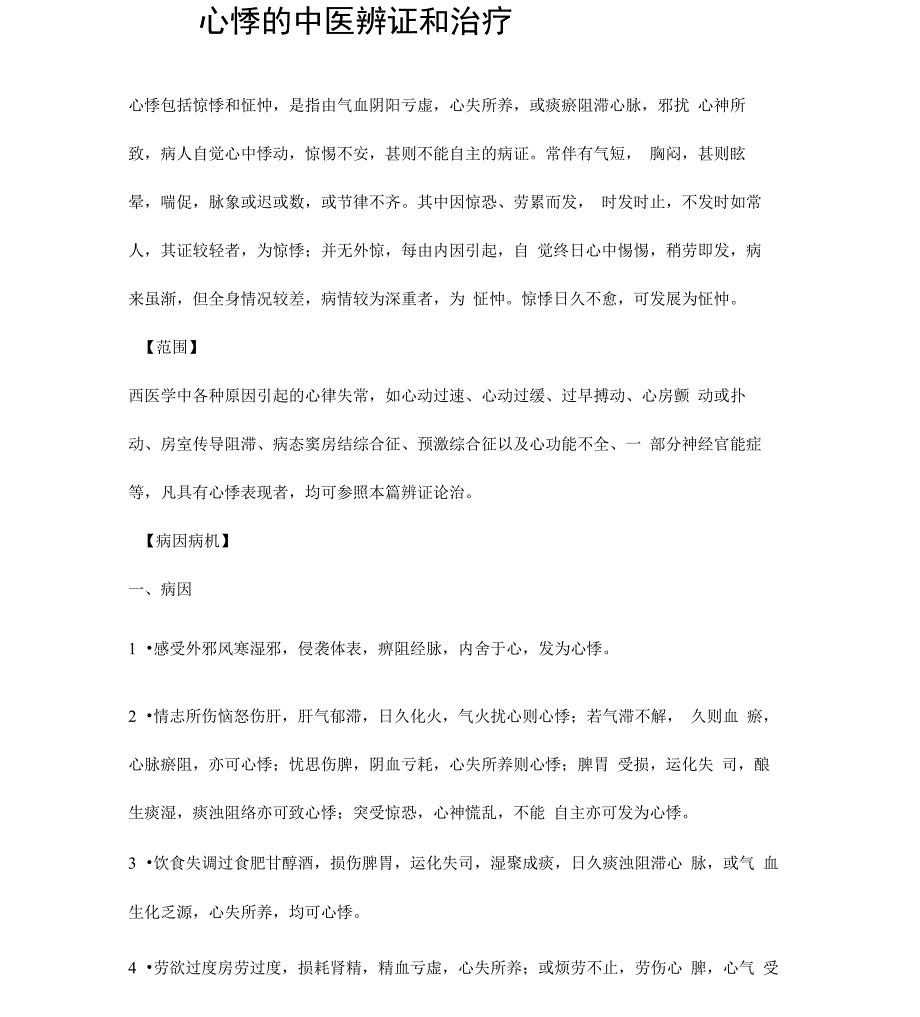 心悸的中医辨证和治疗

心悸包括惊悸和怔忡，是指由气血阴阳亏虚，心失所养，或痰瘀阻滞心脉，邪扰 心神所致，病人自觉心中悸动，惊惕不安，甚则不能自主的病证。常伴有气短， 胸闷，甚则眩晕，喘促，脉象或迟或数，或节律不齐。其中因惊恐、劳累而发， 时发时止，不发时如常人，其证较轻者，为惊悸；并无外惊，每由内因引起，自 觉终日心中惕惕，稍劳即发，病来虽渐，但全身情况较差，病情较为深重者，为 怔忡。惊悸日久不愈，可发展为怔忡。

【范围】

西医学中各种原因引起的心律失常，如心动过速、心动过缓、过早搏动、心房颤 动或扑动、房室传导阻滞、病态窦房结综合征、预激综合征以及心功能不全、一 部分神经官能症等，凡具有心悸表现者，均可参照本篇辨证论治。

【病因病机】

一、病因

1 •感受外邪风寒湿邪，侵袭体表，痹阻经脉，内舍于心，发为心悸。

2 •情志所伤恼怒伤肝，肝气郁滞，日久化火，气火扰心则心悸；若气滞不解， 久则血 瘀，心脉瘀阻，亦可心悸；忧思伤脾，阴血亏耗，心失所养则心悸；脾胃 受损，运化失 司，酿生痰湿，痰浊阻络亦可致心悸；突受惊恐，心神慌乱，不能 自主亦可发为心悸。

3 •饮食失调过食肥甘醇酒，损伤脾胃，运化失司，湿聚成痰，日久痰浊阻滞心 脉，或气 血生化乏源，心失所养，均可心悸。

4 •劳欲过度房劳过度，损耗肾精，精血亏虚，心失所养；或烦劳不止，劳伤心 脾，心气 受